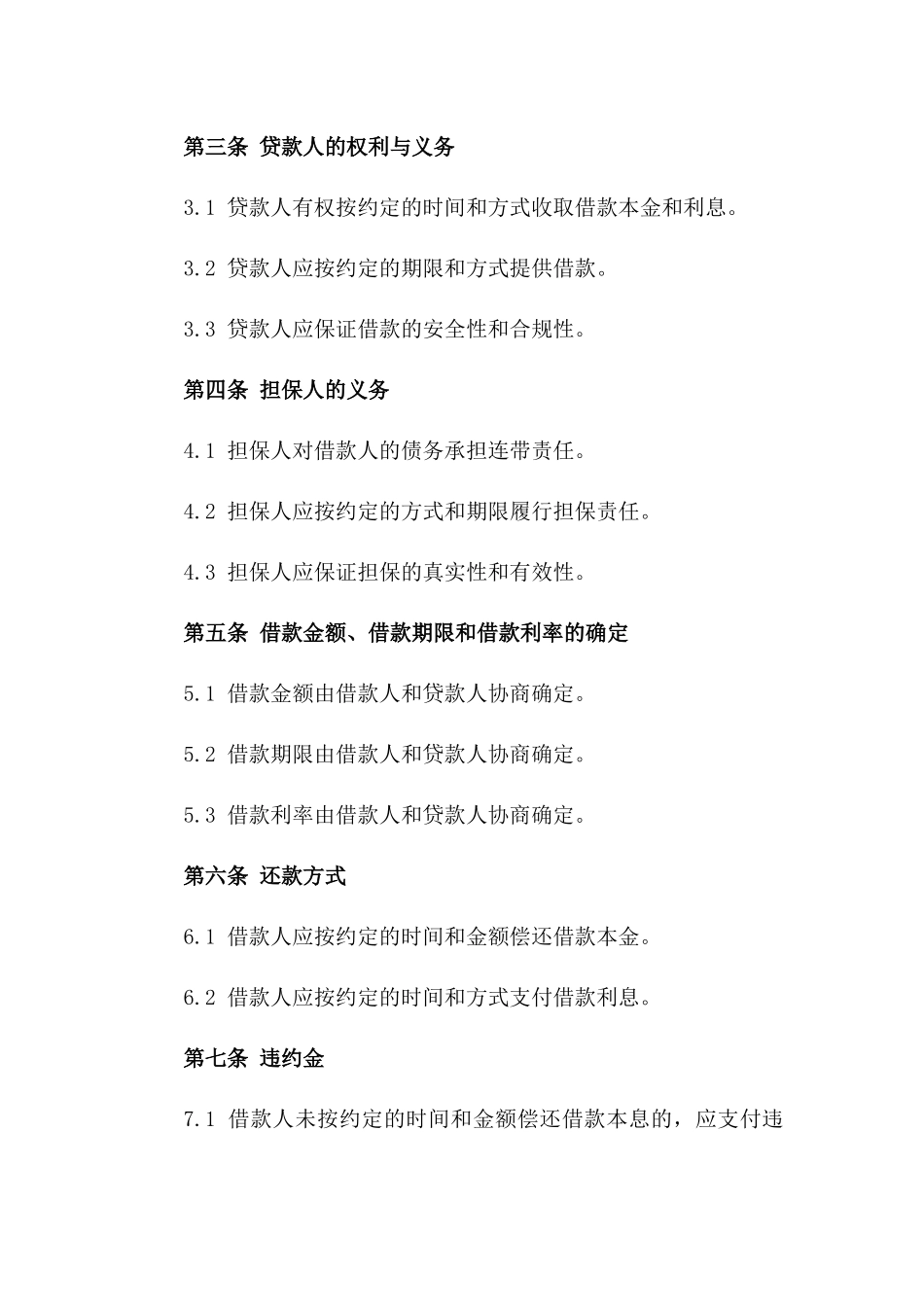 第三条 贷款人的权利与义务

3.1 贷款人有权按约定的时间和方式收取借款本金和利息。

3.2 贷款人应按约定的期限和方式提供借款。

3.3 贷款人应保证借款的安全性和合规性。

第四条 担保人的义务

4.1 担保人对借款人的债务承担连带责任。

4.2 担保人应按约定的方式和期限履行担保责任。

4.3 担保人应保证担保的真实性和有效性。

第五条 借款金额、借款期限和借款利率的确定

5.1 借款金额由借款人和贷款人协商确定。

5.2 借款期限由借款人和贷款人协商确定。

5.3 借款利率由借款人和贷款人协商确定。

第六条 还款方式

6.1 借款人应按约定的时间和金额偿还借款本金。

6.2 借款人应按约定的时间和方式支付借款利息。

第七条 违约金

7.1 借款人未按约定的时间和金额偿还借款本息的，应支付违